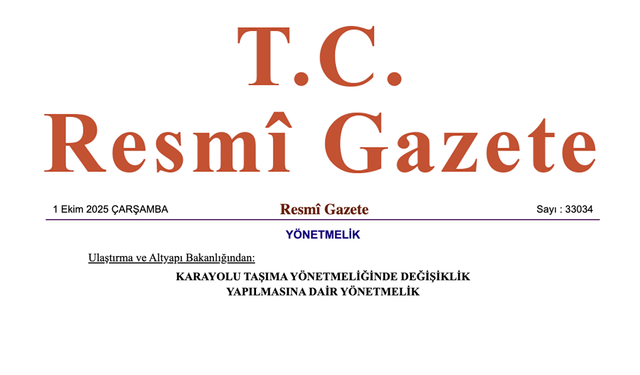 T.C.
Resmî Gazete

1 Ekim 2025 ÇARŞAMBA

Resmî Gazete

Sayı : 33034

YÖNETMELİK

Ulaştırma ve Altyapı Bakanlığından:

KARAYOLU TAŞIMA YÖNETMELİĞİNDE DEĞİŞİKLİK YAPILMASINA DAİR YÖNETMELİK